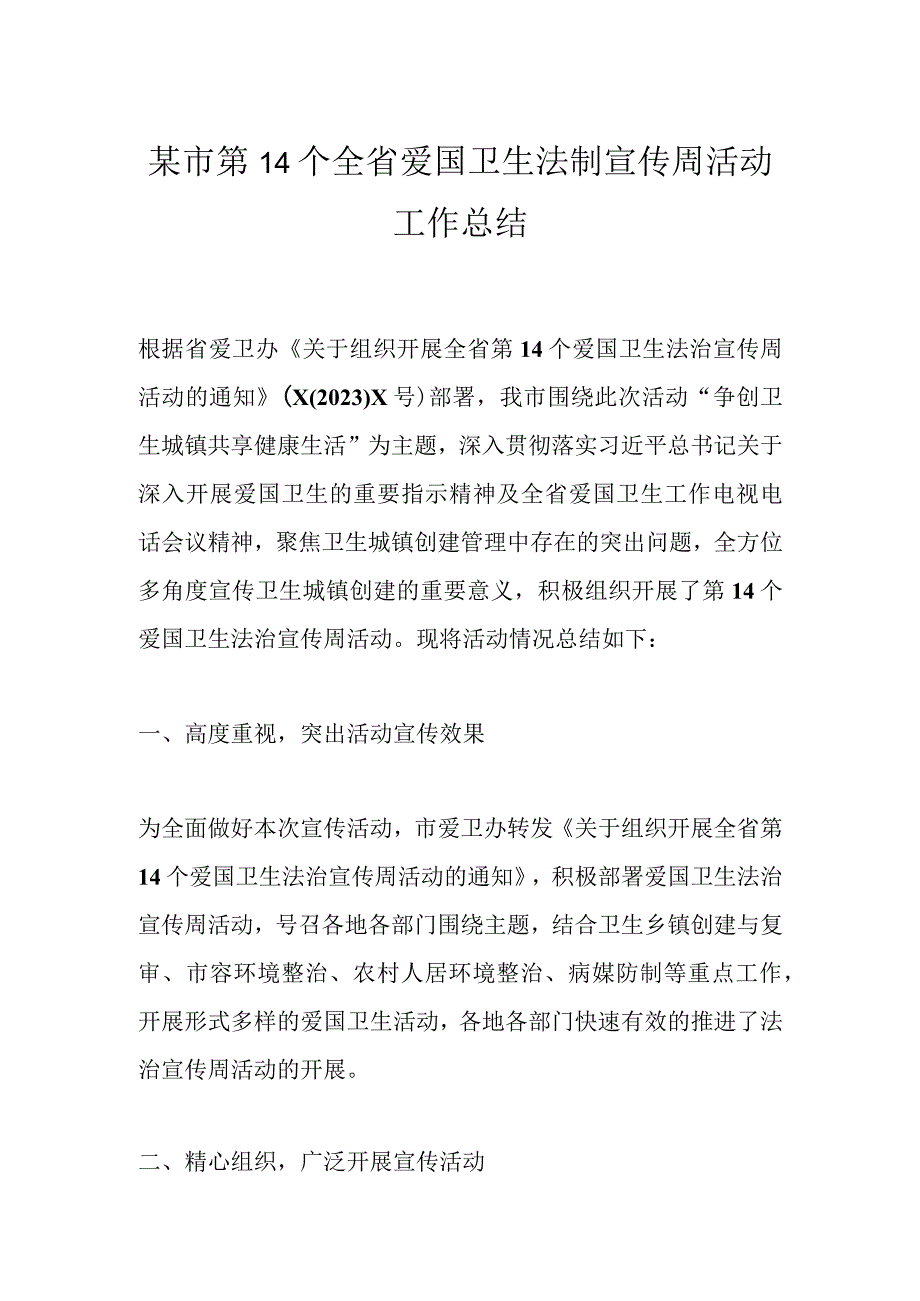 某市第14个全省爱国卫生法制宣传周活动工作总结

根据省爱卫办《关于组织开展全省第14个爱国卫生法治宣传周活动的通知》（X(2023)X号）部署，我市围绕此次活动“争创卫生城镇共享健康生活”为主题，深入贯彻落实习近平总书记关于深入开展爱国卫生的重要指示精神及全省爱国卫生工作电视电话会议精神，聚焦卫生城镇创建管理中存在的突出问题，全方位多角度宣传卫生城镇创建的重要意义，积极组织开展了第14个爱国卫生法治宣传周活动。现将活动情况总结如下：

一、高度重视，突出活动宣传效果

为全面做好本次宣传活动，市爱卫办转发《关于组织开展全省第14个爱国卫生法治宣传周活动的通知》，积极部署爱国卫生法治宣传周活动，号召各地各部门围绕主题，结合卫生乡镇创建与复审、市容环境整治、农村人居环境整治、病媒防制等重点工作，开展形式多样的爱国卫生活动，各地各部门快速有效的推进了法治宣传周活动的开展。

二、精心组织，广泛开展宣传活动